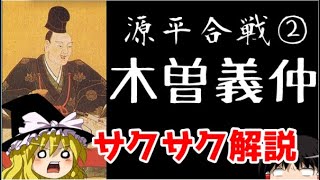 源平合戦②
木曽義仲
サクサク解説